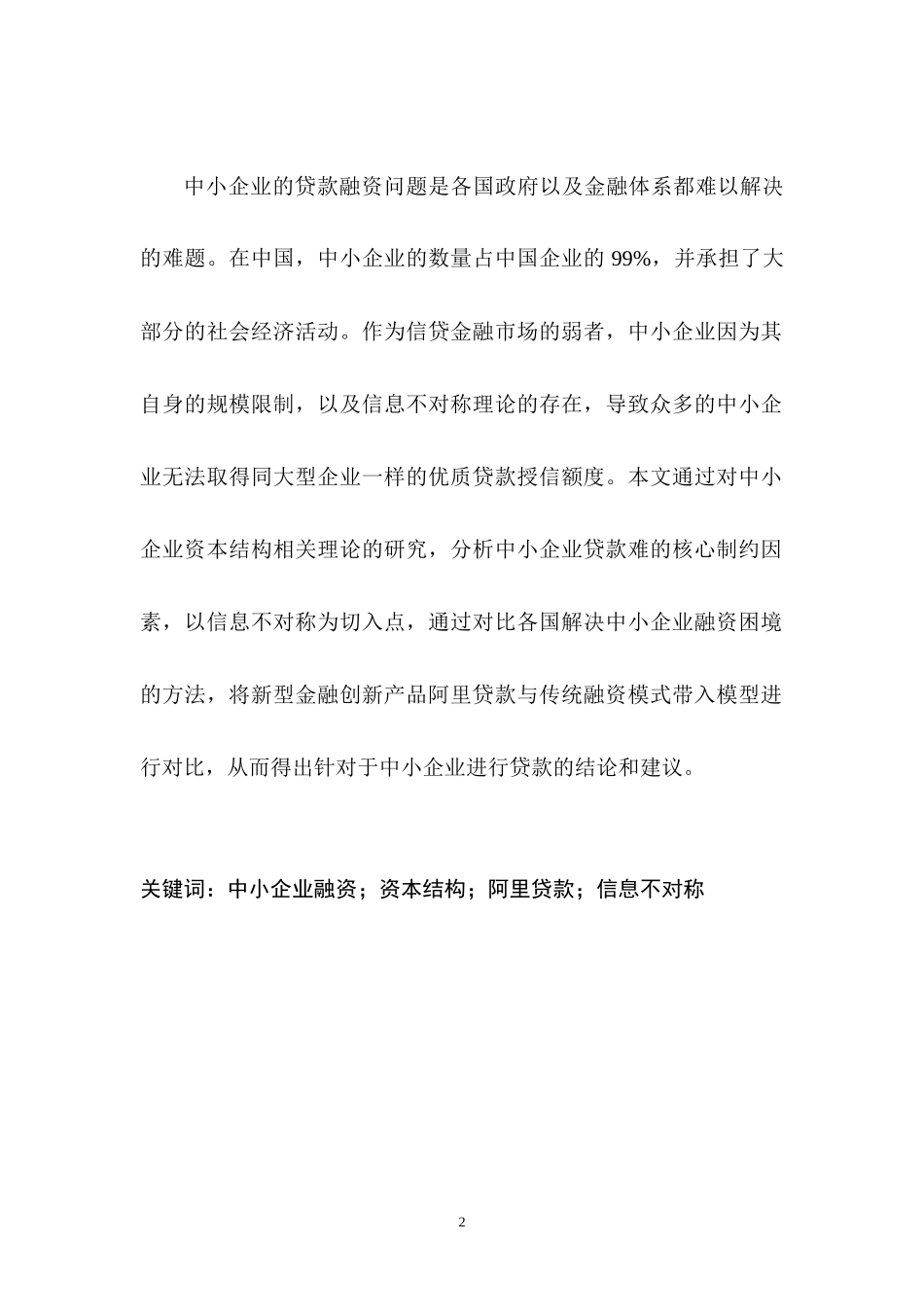 中小企业的贷款融资问题是各国政府以及金融体系都难以解决的难题。在中国，中小企业的数量占中国企业的 99%，并承担了大部分的社会经济活动。作为信贷金融市场的弱者，中小企业因为其自身的规模限制，以及信息不对称理论的存在，导致众多的中小企业无法取得同大型企业一样的优质贷款授信额度。本文通过对中小企业资本结构相关理论的研究，分析中小企业贷款难的核心制约因素，以信息不对称为切入点，通过对比各国解决中小企业融资困境的方法，将新型金融创新产品阿里贷款与传统融资模式带入模型进行对比，从而得出针对于中小企业进行贷款的结论和建议。

关键词：中小企业融资；资本结构；阿里贷款；信息不对称

2